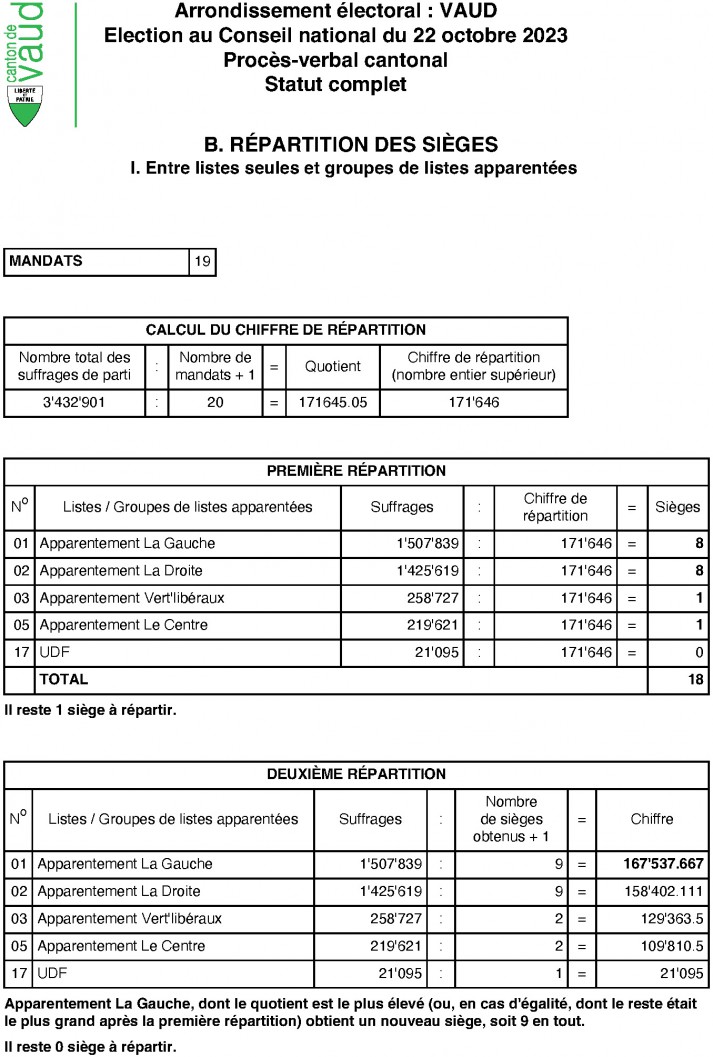 canton de vaud
LIBERTÉ ET PATRIE

Arrondissement électoral : VAUD
Election au Conseil national du 22 octobre 2023
Procès-verbal cantonal
Statut complet

B. RÉPARTITION DES SIÈGES
I. Entre listes seules et groupes de listes apparentées

| MANDATS | 19 |
|---|---|

CALCUL DU CHIFFRE DE RÉPARTITION

| Nombre total des suffrages de parti | : | Nombre de mandats + 1 | = | Quotient | Chiffre de répartition (nombre entier supérieur) |
|---|---|---|---|---|---|
| 3'432'901 | : | 20 | = | 171645.05 | 171'646 |

PREMIÈRE RÉPARTITION

| N° | Listes / Groupes de listes apparentées | Suffrages | : | Chiffre de répartition | = | Sièges |
|---|---|---|---|---|---|---|
| 01 | Apparentement La Gauche | 1'507'839 | : | 171'646 | = | 8 |
| 02 | Apparentement La Droite | 1'425'619 | : | 171'646 | = | 8 |
| 03 | Apparentement Vert'libéraux | 258'727 | : | 171'646 | = | 1 |
| 05 | Apparentement Le Centre | 219'621 | : | 171'646 | = | 1 |
| 17 | UDF | 21'095 | : | 171'646 | = | 0 |
| | TOTAL | | | | | 18 |

Il reste 1 siège à répartir.

DEUXIÈME RÉPARTITION

| N° | Listes / Groupes de listes apparentées | Suffrages | : | Nombre de sièges obtenus + 1 | = | Chiffre |
|---|---|---|---|---|---|---|
| 01 | Apparentement La Gauche | 1'507'839 | : | 9 | = | 167'537.667 |
| 02 | Apparentement La Droite | 1'425'619 | : | 9 | = | 158'402.111 |
| 03 | Apparentement Vert'libéraux | 258'727 | : | 2 | = | 129'363.5 |
| 05 | Apparentement Le Centre | 219'621 | : | 2 | = | 109'810.5 |
| 17 | UDF | 21'095 | : | 1 | = | 21'095 |

Apparentement La Gauche, dont le quotient est le plus élevé (ou, en cas d'égalité, dont le reste était le plus grand après la première répartition) obtient un nouveau siège, soit 9 en tout.

Il reste 0 siège à répartir.